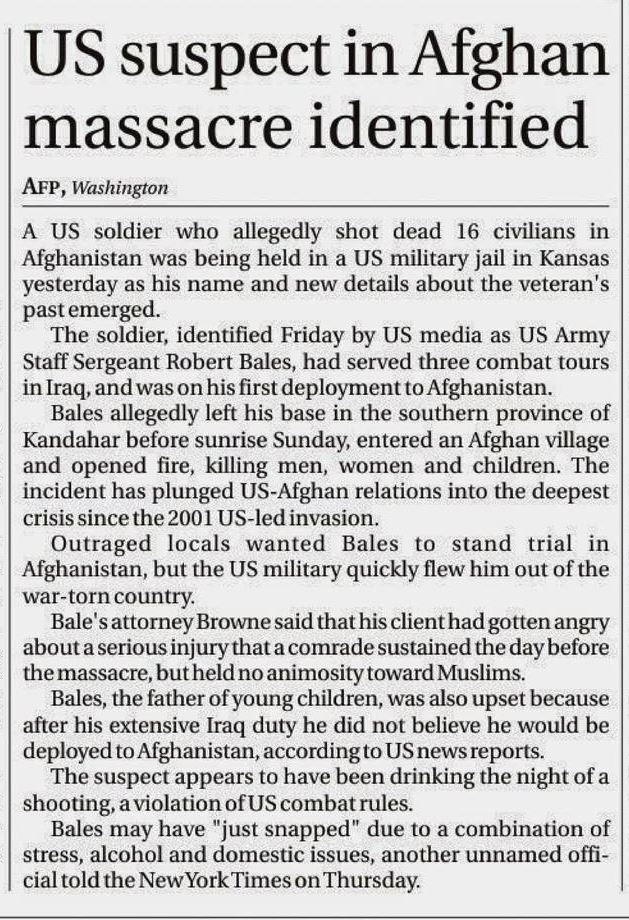 US suspect in Afghan massacre identified

AFP, Washington

A US soldier who allegedly shot dead 16 civilians in Afghanistan was being held in a US military jail in Kansas yesterday as his name and new details about the veteran's past emerged.

The soldier, identified Friday by US media as US Army Staff Sergeant Robert Bales, had served three combat tours in Iraq, and was on his first deployment to Afghanistan.

Bales allegedly left his base in the southern province of Kandahar before sunrise Sunday, entered an Afghan village and opened fire, killing men, women and children. The incident has plunged US-Afghan relations into the deepest crisis since the 2001 US-led invasion.

Outraged locals wanted Bales to stand trial in Afghanistan, but the US military quickly flew him out of the war-torn country.

Bale's attorney Browne said that his client had gotten angry about a serious injury that a comrade sustained the day before the massacre, but held no animosity toward Muslims.

Bales, the father of young children, was also upset because after his extensive Iraq duty he did not believe he would be deployed to Afghanistan, according to US news reports.

The suspect appears to have been drinking the night of a shooting, a violation of US combat rules.

Bales may have "just snapped" due to a combination of stress, alcohol and domestic issues, another unnamed official told the New York Times on Thursday.